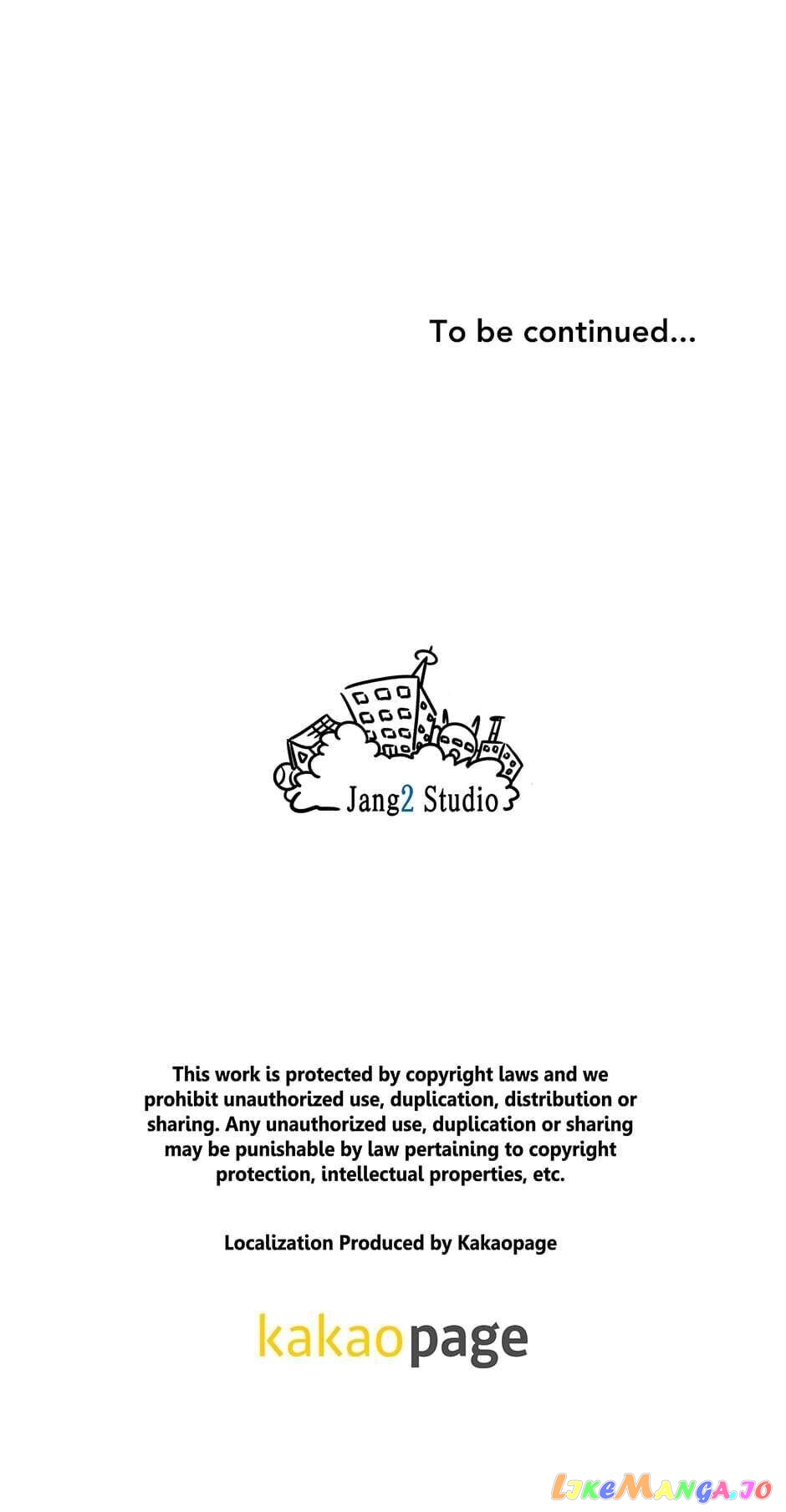 To be continued...

Jang2 Studio

This work is protected by copyright laws and we prohibit unauthorized use, duplication, distribution or sharing. Any unauthorized use, duplication or sharing may be punishable by law pertaining to copyright protection, intellectual properties, etc.

Localization Produced by Kakaopage

kakaopage

LikeManga.io